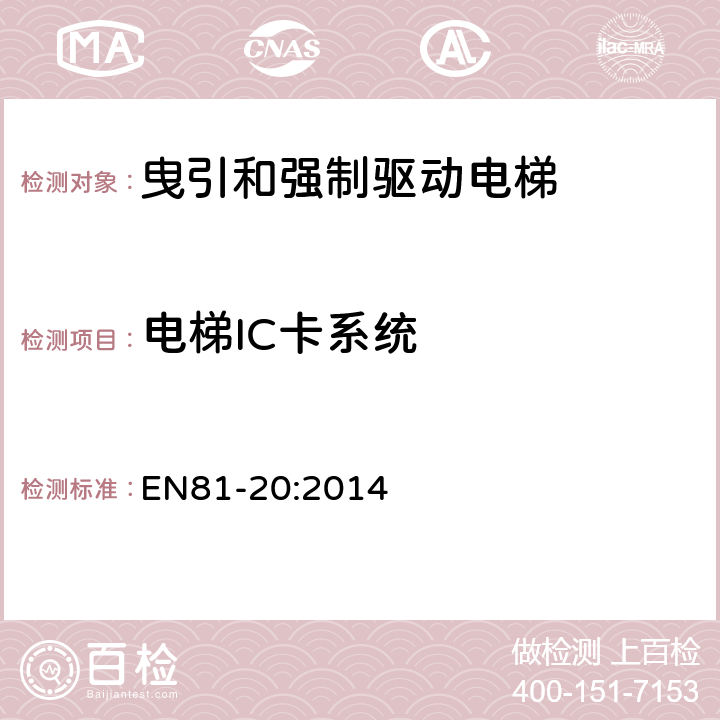 MA CNAS AC ilac-MRA

检测对象： 曳引和强制驱动电梯

检测项目： 电梯IC卡系统

检测标准： EN81-20:2014

百检
Baijiantest.com

做检测 上百检
400-151-7153